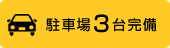 駐車場3台完備